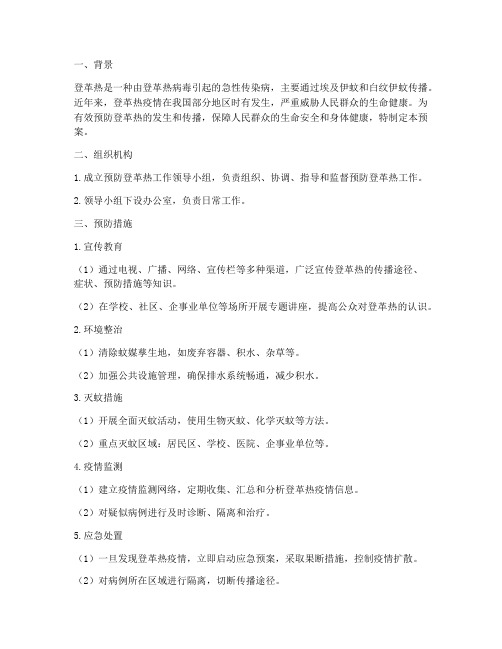 一、背景

登革热是一种由登革热病毒引起的急性传染病，主要通过埃及伊蚊和白纹伊蚊传播。近年来，登革热疫情在我国部分地区时有发生，严重威胁人民群众的生命健康。为有效预防登革热的发生和传播，保障人民群众的生命安全和身体健康，特制定本预案。

二、组织机构

1. 成立预防登革热工作领导小组，负责组织、协调、指导和监督预防登革热工作。

2. 领导小组下设办公室，负责日常工作。

三、预防措施

1. 宣传教育

（1）通过电视、广播、网络、宣传栏等多种渠道，广泛宣传登革热的传播途径、症状、预防措施等知识。

（2）在学校、社区、企事业单位等场所开展专题讲座，提高公众对登革热的认识。

2. 环境整治

（1）清除蚊媒孳生地，如废弃容器、积水、杂草等。

（2）加强公共设施管理，确保排水系统畅通，减少积水。

3. 灭蚊措施

（1）开展全面灭蚊活动，使用生物灭蚊、化学灭蚊等方法。

（2）重点灭蚊区域：居民区、学校、医院、企事业单位等。

4. 疫情监测

（1）建立疫情监测网络，定期收集、汇总和分析登革热疫情信息。

（2）对疑似病例进行及时诊断、隔离和治疗。

5. 应急处置

（1）一旦发现登革热疫情，立即启动应急预案，采取果断措施，控制疫情扩散。

（2）对病例所在区域进行隔离，切断传播途径。